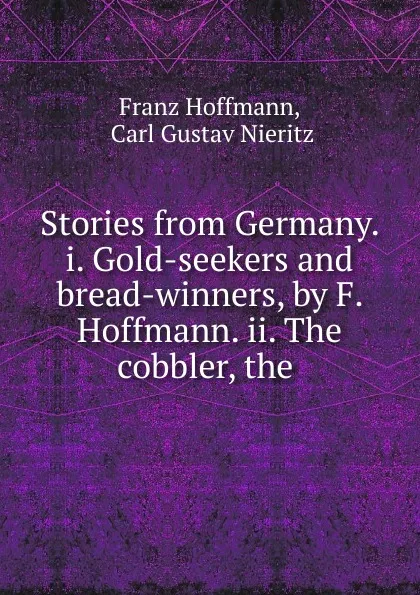 Franz Hoffmann,
Carl Gustav Nieritz

Stories from Germany. i. Gold-seekers and bread-winners, by F. Hoffmann. ii. The cobbler, the